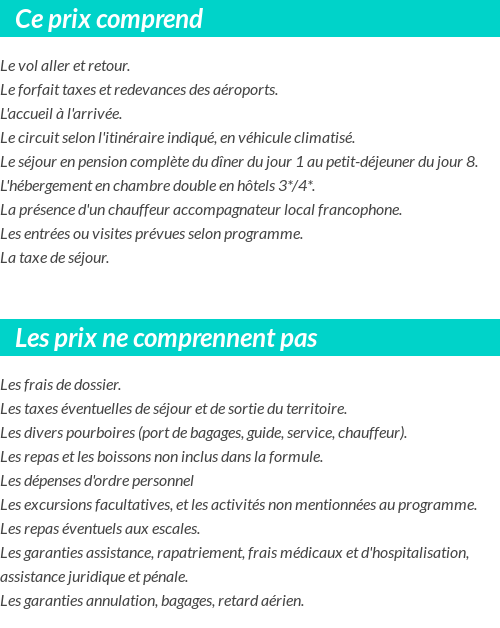 Ce prix comprend

Le vol aller et retour.
Le forfait taxes et redevances des aéroports.
L'accueil à l'arrivée.
Le circuit selon l'itinéraire indiqué, en véhicule climatisé.
Le séjour en pension complète du dîner du jour 1 au petit-déjeuner du jour 8.
L'hébergement en chambre double en hôtels 3*/4*.
La présence d'un chauffeur accompagnateur local francophone.
Les entrées ou visites prévues selon programme.
La taxe de séjour.

Les prix ne comprennent pas

Les frais de dossier.
Les taxes éventuelles de séjour et de sortie du territoire.
Les divers pourboires (port de bagages, guide, service, chauffeur).
Les repas et les boissons non inclus dans la formule.
Les dépenses d'ordre personnel
Les excursions facultatives, et les activités non mentionnées au programme.
Les repas éventuels aux escales.
Les garanties assistance, rapatriement, frais médicaux et d'hospitalisation, assistance juridique et pénale.
Les garanties annulation, bagages, retard aérien.